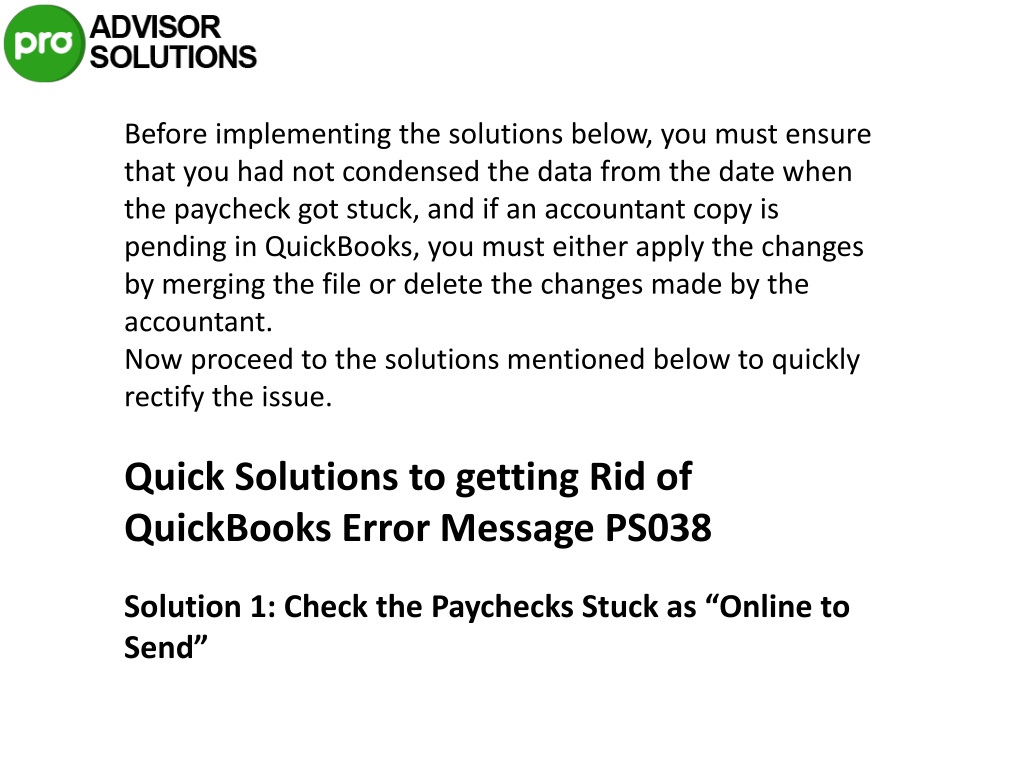 pro ADVISOR SOLUTIONS

Before implementing the solutions below, you must ensure that you had not condensed the data from the date when the paycheck got stuck, and if an accountant copy is pending in QuickBooks, you must either apply the changes by merging the file or delete the changes made by the accountant.
Now proceed to the solutions mentioned below to quickly rectify the issue.

Quick Solutions to getting Rid of QuickBooks Error Message PS038

Solution 1: Check the Paychecks Stuck as “Online to Send”